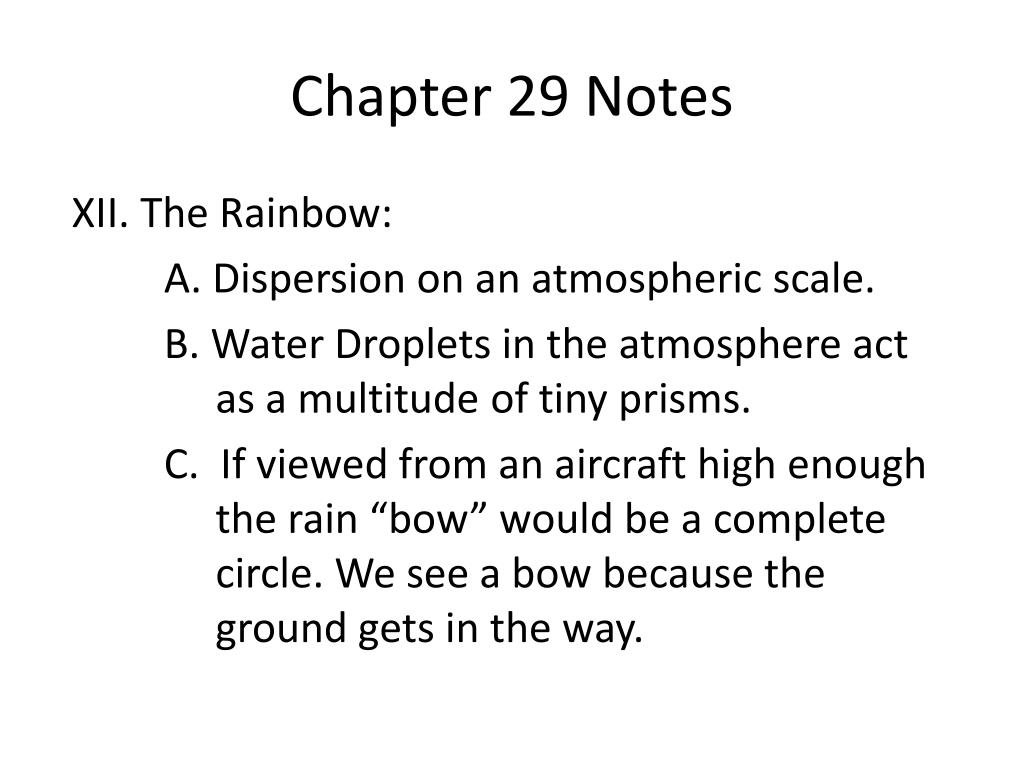 Chapter 29 Notes

XII. The Rainbow:

A. Dispersion on an atmospheric scale.

B. Water Droplets in the atmosphere act as a multitude of tiny prisms.

C. If viewed from an aircraft high enough the rain “bow” would be a complete circle. We see a bow because the ground gets in the way.